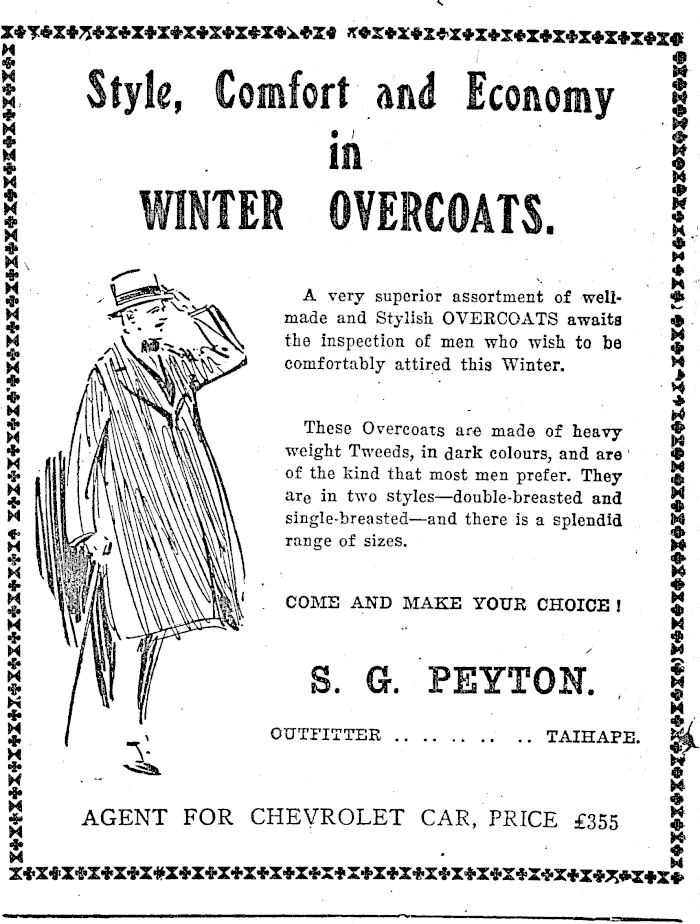 Style, Comfort and Economy in WINTER OVERCOATS.

A very superior assortment of well-made and Stylish OVERCOATS awaits the inspection of men who wish to be comfortably attired this Winter.

These Overcoats are made of heavy weight Tweeds, in dark colours, and are of the kind that most men prefer. They are in two styles—double-breasted and single-breasted—and there is a splendid range of sizes.

COME AND MAKE YOUR CHOICE!

S. G. PEYTON.

OUTFITTER .. .. .. .. .. TAIHAPE.

AGENT FOR CHEVROLET CAR, PRICE £355